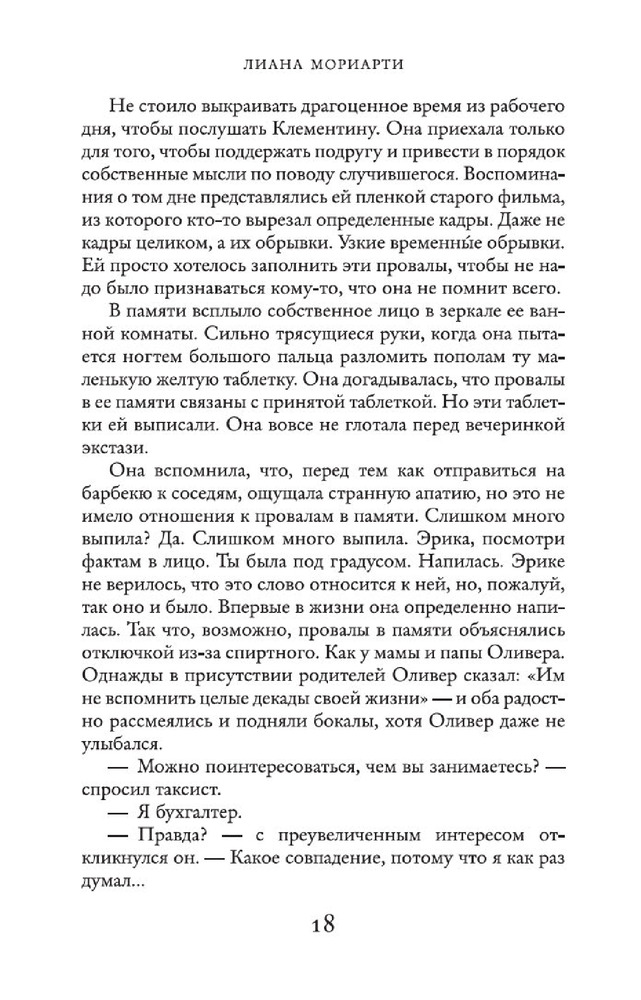 ЛИАНА МОРИАРТИ

Не стоило выкраивать драгоценное время из рабочего дня, чтобы послушать Клементину. Она приехала только для того, чтобы поддержать подругу и привести в порядок собственные мысли по поводу случившегося. Воспоминания о том дне представлялись ей пленкой старого фильма, из которого кто-то вырезал определенные кадры. Даже не кадры целиком, а их обрывки. Узкие временны́е обрывки. Ей просто хотелось заполнить эти провалы, чтобы не надо было признаваться кому-то, что она не помнит всего.

В памяти всплыло собственное лицо в зеркале ее ванной комнаты. Сильно трясущиеся руки, когда она пытается ногтем большого пальца разломить пополам ту маленькую желтую таблетку. Она догадывалась, что провалы в ее памяти связаны с принятой таблеткой. Но эти таблетки ей выписали. Она вовсе не глотала перед вечеринкой экстази.

Она вспомнила, что, перед тем как отправиться на барбекю к соседям, ощущала странную апатию, но это не имело отношения к провалам в памяти. Слишком много выпила? Да. Слишком много выпила. Эрика, посмотри фактам в лицо. Ты была под градусом. Напилась. Эрике не верилось, что это слово относится к ней, но, пожалуй, так оно и было. Впервые в жизни она определенно напилась. Так что, возможно, провалы в памяти объяснялись отключкой из-за спиртного. Как у мамы и папы Оливера. Однажды в присутствии родителей Оливер сказал: «Им не вспомнить целые декады своей жизни» — и оба радостно рассмеялись и подняли бокалы, хотя Оливер даже не улыбался.

— Можно поинтересоваться, чем вы занимаетесь? — спросил таксист.

— Я бухгалтер.

— Правда? — с преувеличенным интересом откликнулся он. — Какое совпадение, потому что я как раз думал...

18